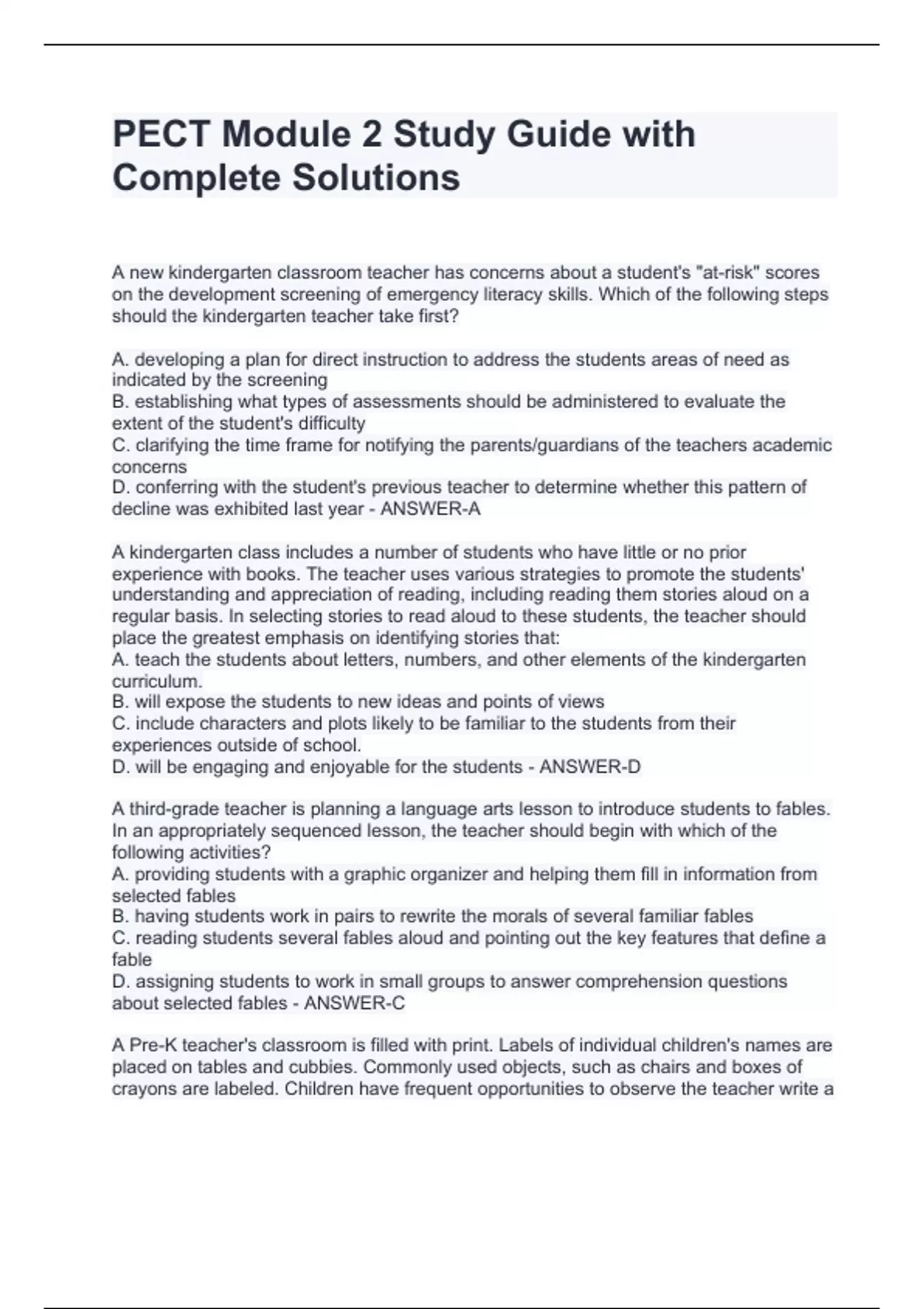 PECT Module 2 Study Guide with Complete Solutions

A new kindergarten classroom teacher has concerns about a student's "at-risk" scores on the development screening of emergency literacy skills. Which of the following steps should the kindergarten teacher take first?

A. developing a plan for direct instruction to address the students areas of need as indicated by the screening
B. establishing what types of assessments should be administered to evaluate the extent of the student's difficulty
C. clarifying the time frame for notifying the parents/guardians of the teachers academic concerns
D. conferring with the student's previous teacher to determine whether this pattern of decline was exhibited last year - ANSWER-A

A kindergarten class includes a number of students who have little or no prior experience with books. The teacher uses various strategies to promote the students' understanding and appreciation of reading, including reading them stories aloud on a regular basis. In selecting stories to read aloud to these students, the teacher should place the greatest emphasis on identifying stories that:
A. teach the students about letters, numbers, and other elements of the kindergarten curriculum.
B. will expose the students to new ideas and points of views
C. include characters and plots likely to be familiar to the students from their experiences outside of school.
D. will be engaging and enjoyable for the students - ANSWER-D

A third-grade teacher is planning a language arts lesson to introduce students to fables. In an appropriately sequenced lesson, the teacher should begin with which of the following activities?
A. providing students with a graphic organizer and helping them fill in information from selected fables
B. having students work in pairs to rewrite the morals of several familiar fables
C. reading students several fables aloud and pointing out the key features that define a fable
D. assigning students to work in small groups to answer comprehension questions about selected fables - ANSWER-C

A Pre-K teacher's classroom is filled with print. Labels of individual children's names are placed on tables and cubbies. Commonly used objects, such as chairs and boxes of crayons are labeled. Children have frequent opportunities to observe the teacher write a